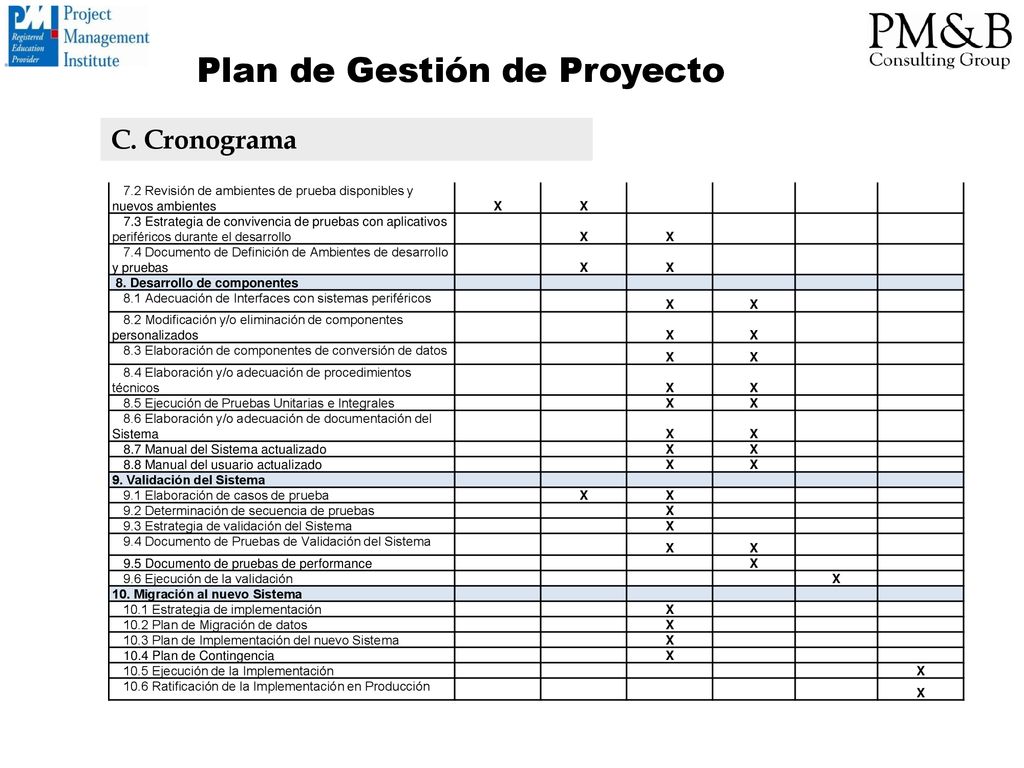 PMI Registered Education Provider Project Management Institute

PM&B Consulting Group

Plan de Gestión de Proyecto

C. Cronograma

| | | | | | | |
|---|---|---|---|---|---|---|
| 7.2 Revisión de ambientes de prueba disponibles y nuevos ambientes | X | X | | | | |
| 7.3 Estrategia de convivencia de pruebas con aplicativos periféricos durante el desarrollo | | X | X | | | |
| 7.4 Documento de Definición de Ambientes de desarrollo y pruebas | | X | X | | | |
| 8. Desarrollo de componentes | | | | | | |
| 8.1 Adecuación de Interfaces con sistemas periféricos | | | X | X | | |
| 8.2 Modificación y/o eliminación de componentes personalizados | | | X | X | | |
| 8.3 Elaboración de componentes de conversión de datos | | | X | X | | |
| 8.4 Elaboración y/o adecuación de procedimientos técnicos | | | X | X | | |
| 8.5 Ejecución de Pruebas Unitarias e Integrales | | | X | X | | |
| 8.6 Elaboración y/o adecuación de documentación del Sistema | | | X | X | | |
| 8.7 Manual del Sistema actualizado | | | X | X | | |
| 8.8 Manual del usuario actualizado | | | X | X | | |
| 9. Validación del Sistema | | | | | | |
| 9.1 Elaboración de casos de prueba | | X | X | | | |
| 9.2 Determinación de secuencia de pruebas | | | X | | | |
| 9.3 Estrategia de validación del Sistema | | | X | | | |
| 9.4 Documento de Pruebas de Validación del Sistema | | | X | X | | |
| 9.5 Documento de pruebas de performance | | | | X | | |
| 9.6 Ejecución de la validación | | | | | X | |
| 10. Migración al nuevo Sistema | | | | | | |
| 10.1 Estrategia de implementación | | | X | | | |
| 10.2 Plan de Migración de datos | | | X | | | |
| 10.3 Plan de Implementación del nuevo Sistema | | | X | | | |
| 10.4 Plan de Contingencia | | | X | | | |
| 10.5 Ejecución de la Implementación | | | | | | X |
| 10.6 Ratificación de la Implementación en Producción | | | | | | X |